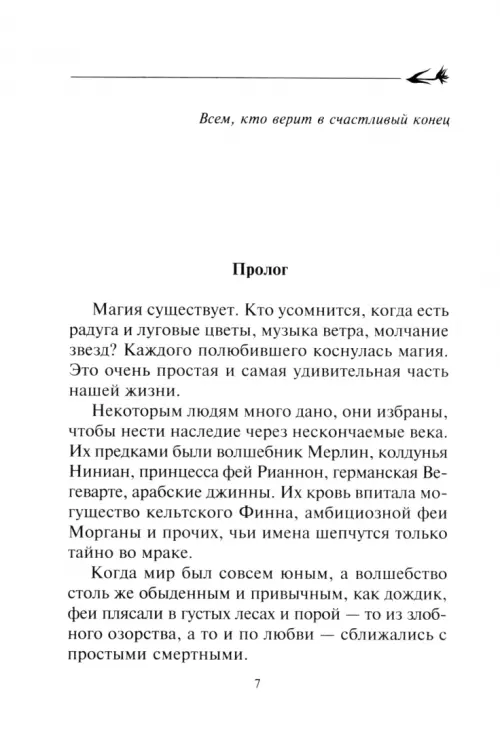 Всем, кто верит в счастливый конец

Пролог

Магия существует. Кто усомнится, когда есть радуга и луговые цветы, музыка ветра, молчание звезд? Каждого полюбившего коснулась магия. Это очень простая и самая удивительная часть нашей жизни.

Некоторым людям много дано, они избраны, чтобы нести наследие через нескончаемые века. Их предками были волшебник Мерлин, колдунья Ниниан, принцесса фей Рианнон, германская Вегеварте, арабские джинны. Их кровь впитала могущество кельтского Финна, амбициозной феи Морганы и прочих, чьи имена шепчутся только тайно во мраке.

Когда мир был совсем юным, а волшебство столь же обыденным и привычным, как дождик, феи плясали в густых лесах и порой — то из злобного озорства, а то и по любви — сближались с простыми смертными.

7